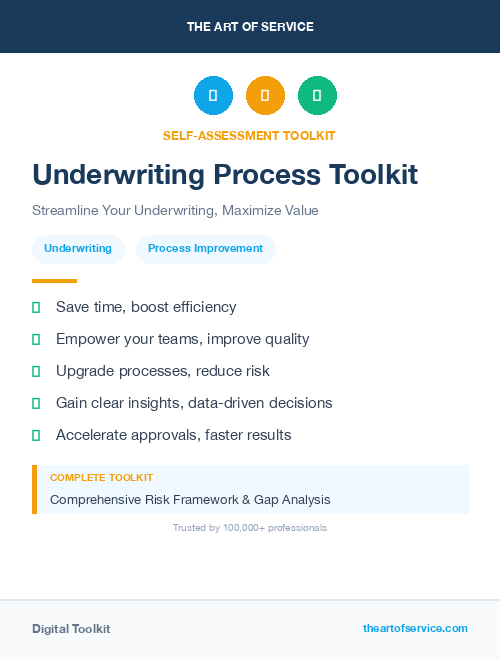 THE ART OF SERVICE

SELF-ASSESSMENT TOOLKIT

Underwriting Process Toolkit

Streamline Your Underwriting, Maximize Value

Underwriting

Process Improvement

Save time, boost efficiency

Empower your teams, improve quality

Upgrade processes, reduce risk

Gain clear insights, data-driven decisions

Accelerate approvals, faster results

COMPLETE TOOLKIT

Comprehensive Risk Framework & Gap Analysis

Trusted by 100,000+ professionals

Digital Toolkit

theartofservice.com